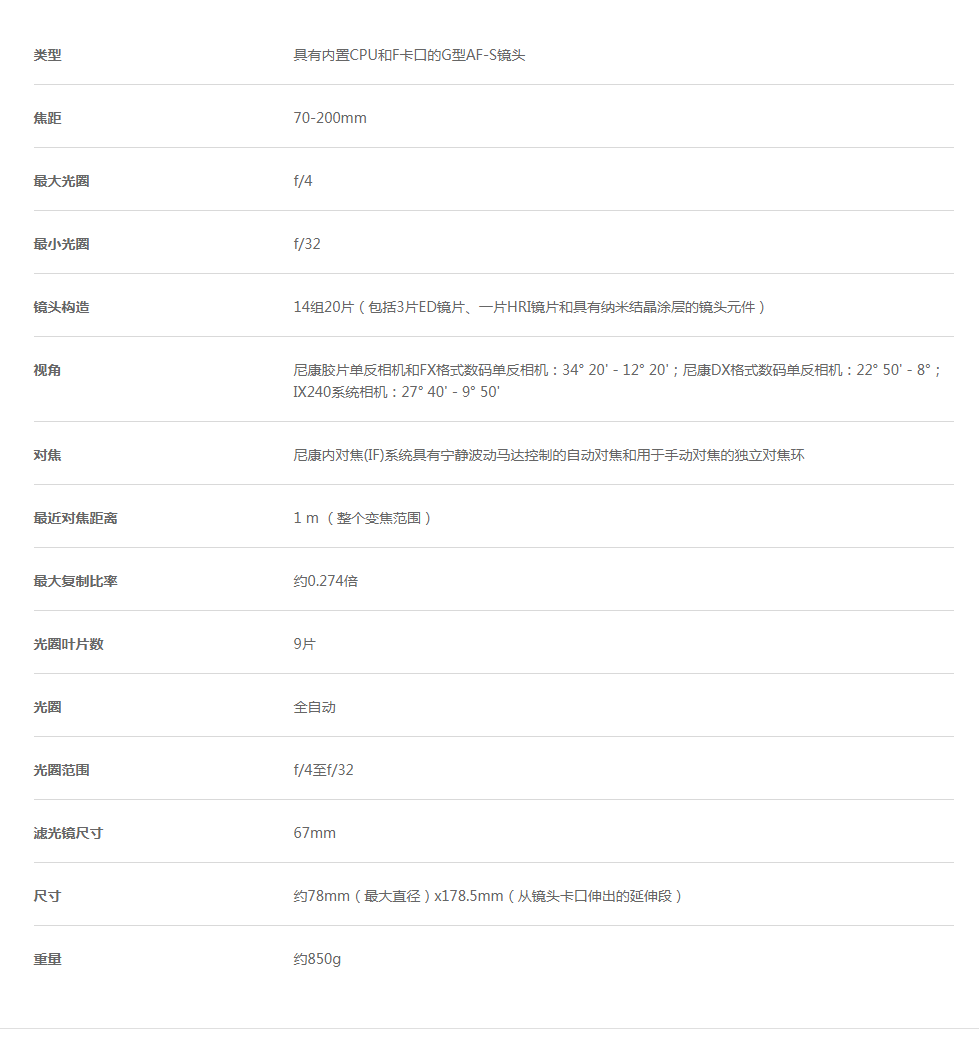 | 类型 | 具有内置CPU和F卡口的G型AF-S镜头 |
|---|---|
| 焦距 | 70-200mm |
| 最大光圈 | f/4 |
| 最小光圈 | f/32 |
| 镜头构造 | 14组20片（包括3片ED镜片、一片HRI镜片和具有纳米结晶涂层的镜头元件） |
| 视角 | 尼康胶片单反相机和FX格式数码单反相机：34° 20' - 12° 20'；尼康DX格式数码单反相机：22° 50' - 8°；IX240系统相机：27° 40' - 9° 50' |
| 对焦 | 尼康内对焦(IF)系统具有宁静波动马达控制的自动对焦和用于手动对焦的独立对焦环 |
| 最近对焦距离 | 1 m （整个变焦范围） |
| 最大复制比率 | 约0.274倍 |
| 光圈叶片数 | 9片 |
| 光圈 | 全自动 |
| 光圈范围 | f/4至f/32 |
| 滤光镜尺寸 | 67mm |
| 尺寸 | 约78mm（最大直径）x178.5mm（从镜头卡口伸出的延伸段） |
| 重量 | 约850g |